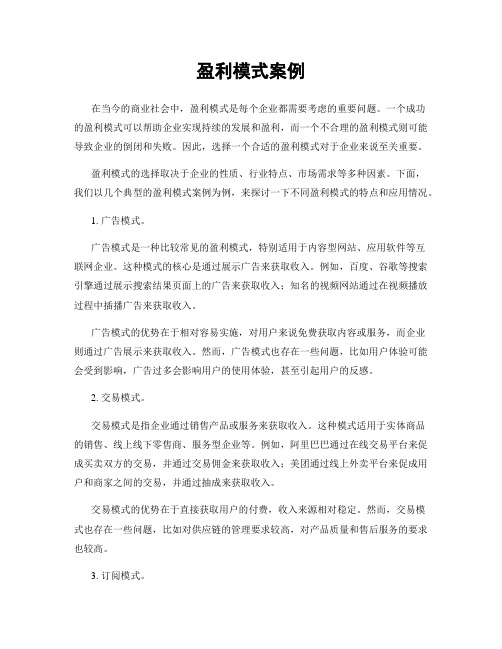 盈利模式案例

在当今的商业社会中，盈利模式是每个企业都需要考虑的重要问题。一个成功的盈利模式可以帮助企业实现持续的发展和盈利，而一个不合理的盈利模式则可能导致企业的倒闭和失败。因此，选择一个合适的盈利模式对于企业来说至关重要。

盈利模式的选择取决于企业的性质、行业特点、市场需求等多种因素。下面，我们以几个典型的盈利模式案例为例，来探讨一下不同盈利模式的特点和应用情况。

1. 广告模式。

广告模式是一种比较常见的盈利模式，特别适用于内容型网站、应用软件等互联网企业。这种模式的核心是通过展示广告来获取收入。例如，百度、谷歌等搜索引擎通过展示搜索结果页面上的广告来获取收入；知名的视频网站通过在视频播放过程中插播广告来获取收入。

广告模式的优势在于相对容易实施，对用户来说免费获取内容或服务，而企业则通过广告展示来获取收入。然而，广告模式也存在一些问题，比如用户体验可能会受到影响，广告过多会影响用户的使用体验，甚至引起用户的反感。

2. 交易模式。

交易模式是指企业通过销售产品或服务来获取收入。这种模式适用于实体商品的销售、线上线下零售商、服务型企业等。例如，阿里巴巴通过在线交易平台来促成买卖双方的交易，并通过交易佣金来获取收入；美团通过线上外卖平台来促成用户和商家之间的交易，并通过抽成来获取收入。

交易模式的优势在于直接获取用户的付费，收入来源相对稳定。然而，交易模式也存在一些问题，比如对供应链的管理要求较高，对产品质量和售后服务的要求也较高。

3. 订阅模式。